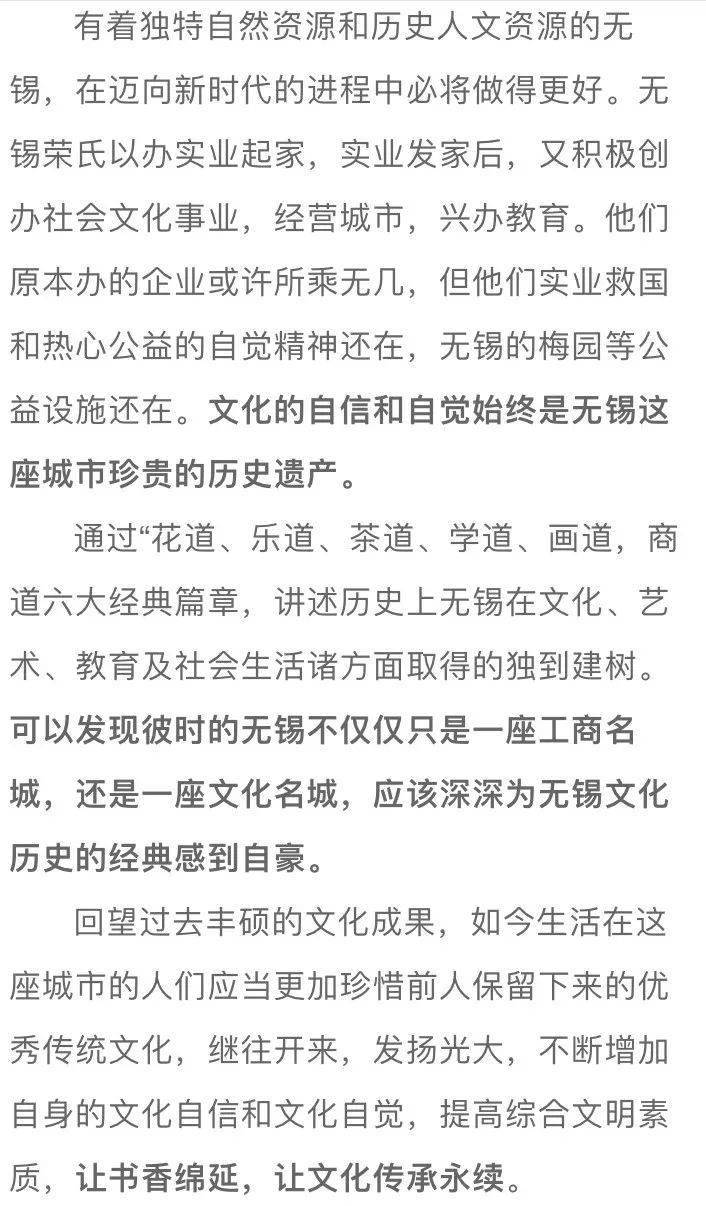 有着独特自然资源和历史人文资源的无锡，在迈向新时代的进程中必将做得更好。无锡荣氏以办实业起家，实业发家后，又积极创办社会文化事业，经营城市，兴办教育。他们原本办的企业或许所乘无几，但他们实业救国和热心公益的自觉精神还在，无锡的梅园等公益设施还在。文化的自信和自觉始终是无锡这座城市珍贵的历史遗产。

通过“花道、乐道、茶道、学道、画道，商道六大经典篇章，讲述历史上无锡在文化、艺术、教育及社会生活诸方面取得的独到建树。可以发现彼时的无锡不仅仅只是一座工商名城，还是一座文化名城，应该深深为无锡文化历史的经典感到自豪。

回望过去丰硕的文化成果，如今生活在这座城市的人们应当更加珍惜前人保留下来的优秀传统文化，继往开来，发扬光大，不断增加自身的文化自信和文化自觉，提高综合文明素质，让书香绵延，让文化传承永续。